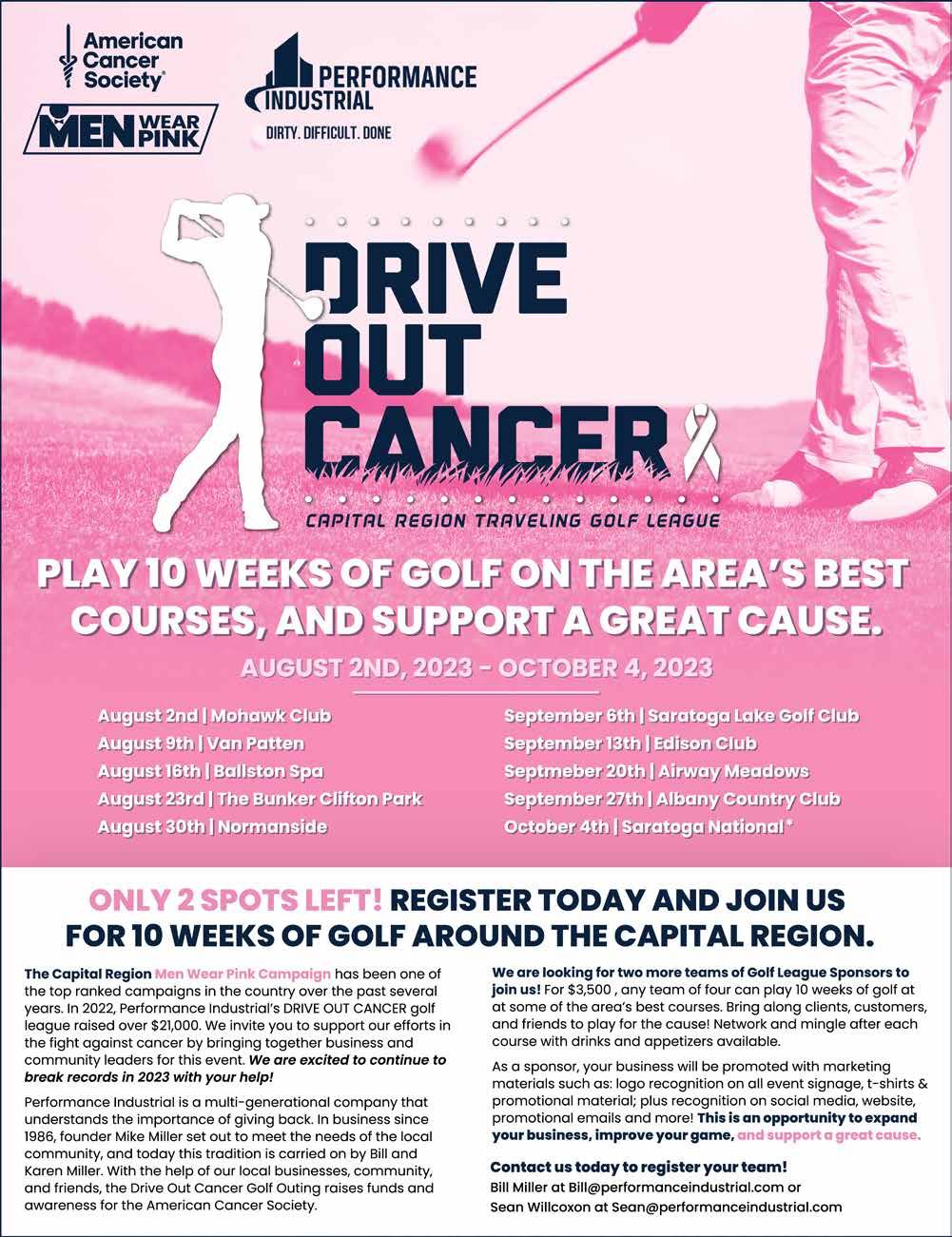 American Cancer Society®

MEN WEAR PINK

PERFORMANCE INDUSTRIAL

DIRTY. DIFFICULT. DONE

DRIVE OUT CANCER

CAPITAL REGION TRAVELING GOLF LEAGUE

PLAY 10 WEEKS OF GOLF ON THE AREA'S BEST COURSES, AND SUPPORT A GREAT CAUSE.

AUGUST 2ND, 2023 - OCTOBER 4, 2023

August 2nd | Mohawk Club
August 9th | Van Patten
August 16th | Ballston Spa
August 23rd | The Bunker Clifton Park
August 30th | Normanside

September 6th | Saratoga Lake Golf Club
September 13th | Edison Club
Septmeber 20th | Airway Meadows
September 27th | Albany Country Club
October 4th | Saratoga National*

ONLY 2 SPOTS LEFT! REGISTER TODAY AND JOIN US FOR 10 WEEKS OF GOLF AROUND THE CAPITAL REGION.

The Capital Region Men Wear Pink Campaign has been one of the top ranked campaigns in the country over the past several years. In 2022, Performance Industrial's DRIVE OUT CANCER golf league raised over $21,000. We invite you to support our efforts in the fight against cancer by bringing together business and community leaders for this event. We are excited to continue to break records in 2023 with your help!

Performance Industrial is a multi-generational company that understands the importance of giving back. In business since 1986, founder Mike Miller set out to meet the needs of the local community, and today this tradition is carried on by Bill and Karen Miller. With the help of our local businesses, community, and friends, the Drive Out Cancer Golf Outing raises funds and awareness for the American Cancer Society.

We are looking for two more teams of Golf League Sponsors to join us! For $3,500 , any team of four can play 10 weeks of golf at at some of the area's best courses. Bring along clients, customers, and friends to play for the cause! Network and mingle after each course with drinks and appetizers available.

As a sponsor, your business will be promoted with marketing materials such as: logo recognition on all event signage, t-shirts & promotional material; plus recognition on social media, website, promotional emails and more! This is an opportunity to expand your business, improve your game, and support a great cause.

Contact us today to register your team!
Bill Miller at Bill@performanceindustrial.com or
Sean Willcoxon at Sean@performanceindustrial.com